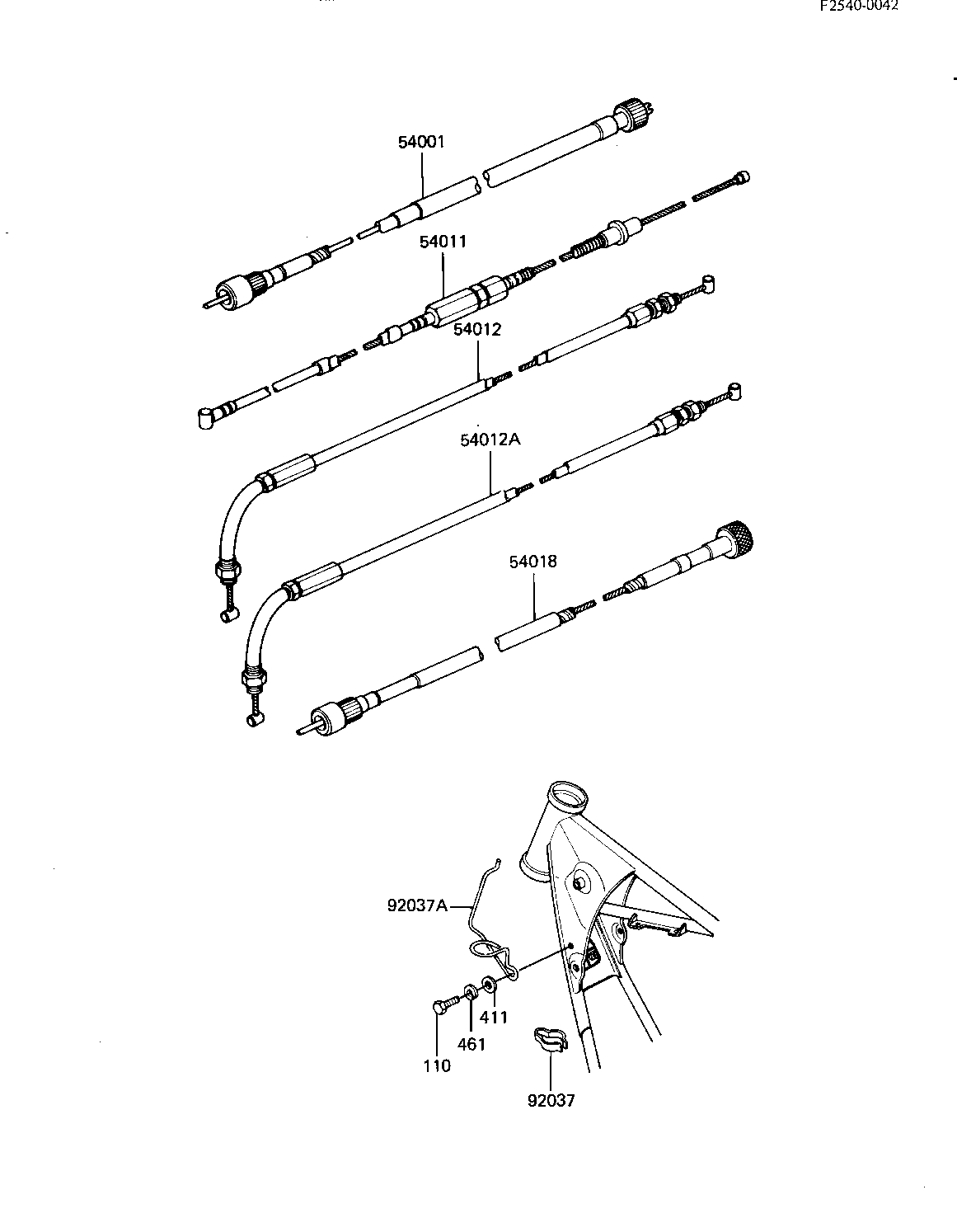 F2540-0042

54001

54011

54012

54012A

54018

92037A

411

461

110

92037